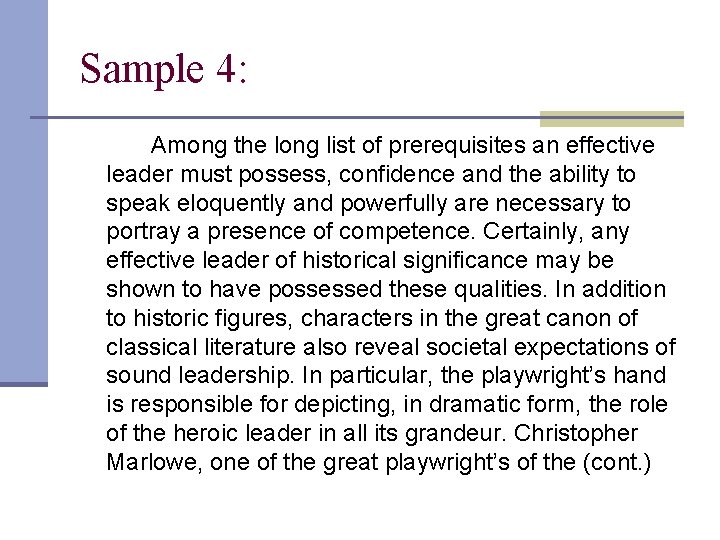 Sample 4:

Among the long list of prerequisites an effective leader must possess, confidence and the ability to speak eloquently and powerfully are necessary to portray a presence of competence. Certainly, any effective leader of historical significance may be shown to have possessed these qualities. In addition to historic figures, characters in the great canon of classical literature also reveal societal expectations of sound leadership. In particular, the playwright's hand is responsible for depicting, in dramatic form, the role of the heroic leader in all its grandeur. Christopher Marlowe, one of the great playwright's of the (cont.)